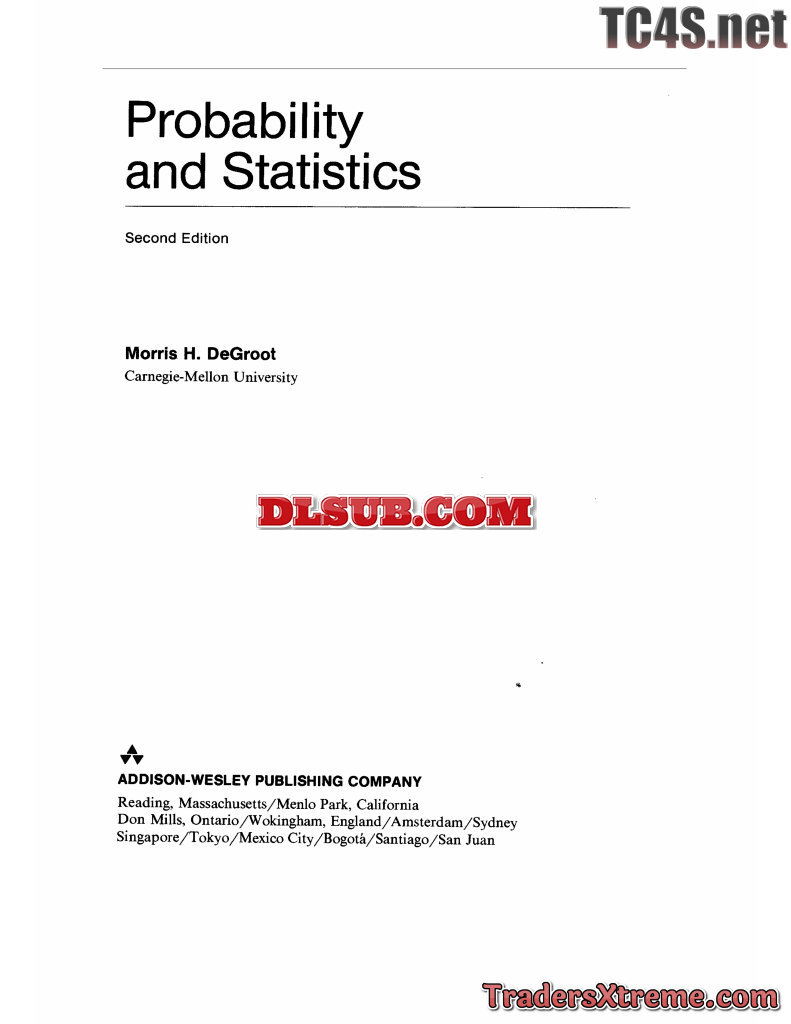 TC4S.net

Probability and Statistics

Second Edition

Morris H. DeGroot
Carnegie-Mellon University

DLSUB.COM

ADDISON-WESLEY PUBLISHING COMPANY
Reading, Massachusetts/Menlo Park, California
Don Mills, Ontario/Wokingham, England/Amsterdam/Sydney
Singapore/Tokyo/Mexico City/Bogotá/Santiago/San Juan

TradersXtreme.com